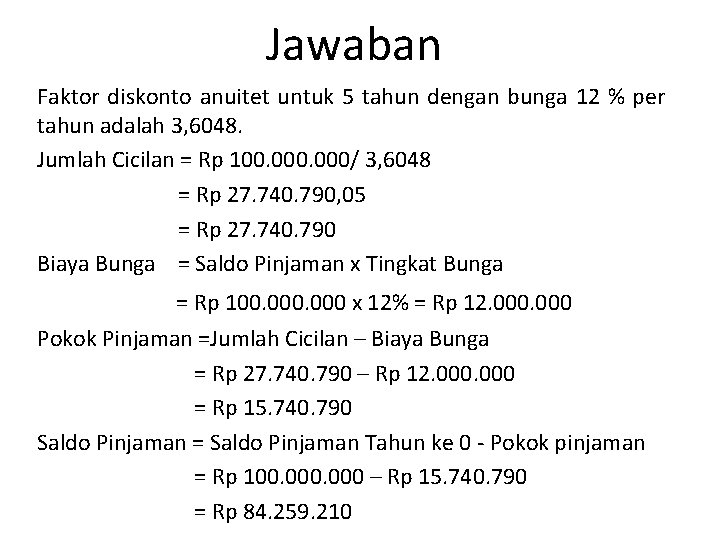 Jawaban

Faktor diskonto anuitet untuk 5 tahun dengan bunga 12 % per tahun adalah 3,6048.

Jumlah Cicilan = Rp 100.000.000/ 3,6048
= Rp 27.740.790,05
= Rp 27.740.790

Biaya Bunga = Saldo Pinjaman x Tingkat Bunga
= Rp 100.000.000 x 12% = Rp 12.000.000

Pokok Pinjaman =Jumlah Cicilan – Biaya Bunga
= Rp 27.740.790 – Rp 12.000.000
= Rp 15.740.790

Saldo Pinjaman = Saldo Pinjaman Tahun ke 0 - Pokok pinjaman
= Rp 100.000.000 – Rp 15.740.790
= Rp 84.259.210